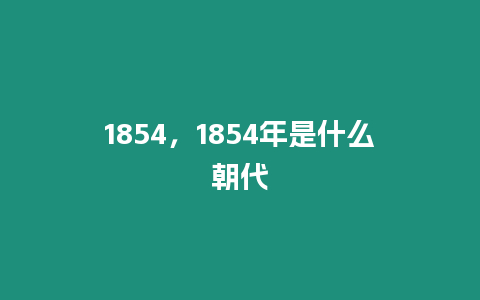 1854，1854年是什么朝代